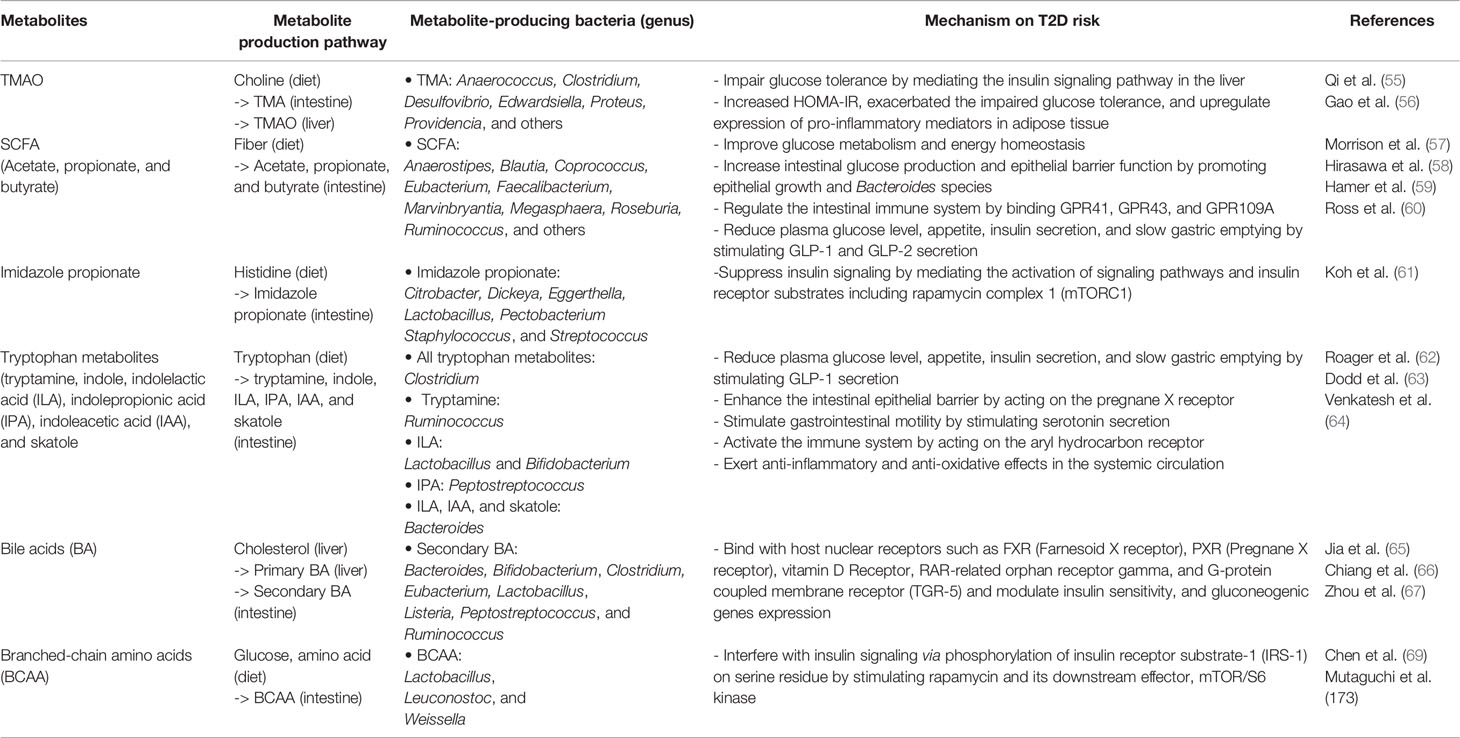 | Metabolites | Metabolite production pathway | Metabolite-producing bacteria (genus) | Mechanism on T2D risk | References |
|---|---|---|---|---|
| TMAO | Choline (diet) -> TMA (intestine) -> TMAO (liver) | • TMA: Anaerococcus, Clostridium, Desulfovibrio, Edwardsiella, Proteus, Providencia, and others | - Impair glucose tolerance by mediating the insulin signaling pathway in the liver - Increased HOMA-IR, exacerbated the impaired glucose tolerance, and upregulate expression of pro-inflammatory mediators in adipose tissue | Qi et al. (55) Gao et al. (56) |
| SCFA (Acetate, propionate, and butyrate) | Fiber (diet) -> Acetate, propionate, and butyrate (intestine) | • SCFA: Anaerostipes, Blautia, Coprococcus, Eubacterium, Faecalibacterium, Marvinbryantia, Megasphaera, Roseburia, Ruminococcus, and others | - Improve glucose metabolism and energy homeostasis - Increase intestinal glucose production and epithelial barrier function by promoting epithelial growth and Bacteroides species - Regulate the intestinal immune system by binding GPR41, GPR43, and GPR109A - Reduce plasma glucose level, appetite, insulin secretion, and slow gastric emptying by stimulating GLP-1 and GLP-2 secretion | Morrison et al. (57) Hirasawa et al. (58) Hamer et al. (59) Ross et al. (60) |
| Imidazole propionate | Histidine (diet) -> Imidazole propionate (intestine) | • Imidazole propionate: Citrobacter, Dickeya, Eggerthella, Lactobacillus, Pectobacterium Staphylococcus, and Streptococcus | -Suppress insulin signaling by mediating the activation of signaling pathways and insulin receptor substrates including rapamycin complex 1 (mTORC1) | Koh et al. (61) |
| Tryptophan metabolites (tryptamine, indole, indolelactic acid (ILA), indolepropionic acid (IPA), indoleacetic acid (IAA), and skatole | Tryptophan (diet) -> tryptamine, indole, ILA, IPA, IAA, and skatole (intestine) | • All tryptophan metabolites: Clostridium • Tryptamine: Ruminococcus • ILA: Lactobacillus and Bifidobacterium • IPA: Peptostreptococcus • ILA, IAA, and skatole: Bacteroides | - Reduce plasma glucose level, appetite, insulin secretion, and slow gastric emptying by stimulating GLP-1 secretion - Enhance the intestinal epithelial barrier by acting on the pregnane X receptor - Stimulate gastrointestinal motility by stimulating serotonin secretion - Activate the immune system by acting on the aryl hydrocarbon receptor - Exert anti-inflammatory and anti-oxidative effects in the systemic circulation | Roager et al. (62) Dodd et al. (63) Venkatesh et al. (64) |
| Bile acids (BA) | Cholesterol (liver) -> Primary BA (liver) -> Secondary BA (intestine) | • Secondary BA: Bacteroides, Bifidobacterium, Clostridium, Eubacterium, Lactobacillus, Listeria, Peptostreptococcus, and Ruminococcus | - Bind with host nuclear receptors such as FXR (Farnesoid X receptor), PXR (Pregnane X receptor), vitamin D Receptor, RAR-related orphan receptor gamma, and G-protein coupled membrane receptor (TGR-5) and modulate insulin sensitivity, and gluconeogenic genes expression | Jia et al. (65) Chiang et al. (66) Zhou et al. (67) |
| Branched-chain amino acids (BCAA) | Glucose, amino acid (diet) -> BCAA (intestine) | • BCAA: Lactobacillus, Leuconostoc, and Weissella | - Interfere with insulin signaling via phosphorylation of insulin receptor substrate-1 (IRS-1) on serine residue by stimulating rapamycin and its downstream effector, mTOR/S6 kinase | Chen et al. (69) Mutaguchi et al. (173) |